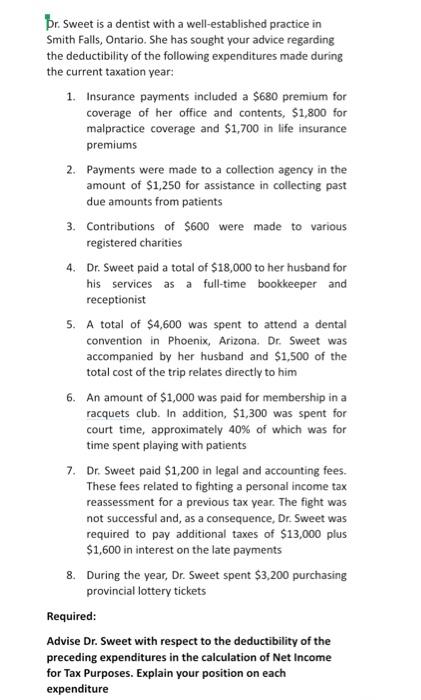 Dr. Sweet is a dentist with a well-established practice in Smith Falls, Ontario. She has sought your advice regarding the deductibility of the following expenditures made during the current taxation year:

1. Insurance payments included a \$680 premium for coverage of her office and contents, \$1,800 for malpractice coverage and \$1,700 in life insurance premiums

2. Payments were made to a collection agency in the amount of \$1,250 for assistance in collecting past due amounts from patients

3. Contributions of \$600 were made to various registered charities

4. Dr. Sweet paid a total of \$18,000 to her husband for his services as a full-time bookkeeper and receptionist

5. A total of \$4,600 was spent to attend a dental convention in Phoenix, Arizona. Dr. Sweet was accompanied by her husband and \$1,500 of the total cost of the trip relates directly to him

6. An amount of \$1,000 was paid for membership in a racquets club. In addition, \$1,300 was spent for court time, approximately 40% of which was for time spent playing with patients

7. Dr. Sweet paid \$1,200 in legal and accounting fees. These fees related to fighting a personal income tax reassessment for a previous tax year. The fight was not successful and, as a consequence, Dr. Sweet was required to pay additional taxes of \$13,000 plus \$1,600 in interest on the late payments

8. During the year, Dr. Sweet spent \$3,200 purchasing provincial lottery tickets

Required:

Advise Dr. Sweet with respect to the deductibility of the preceding expenditures in the calculation of Net Income for Tax Purposes. Explain your position on each expenditure